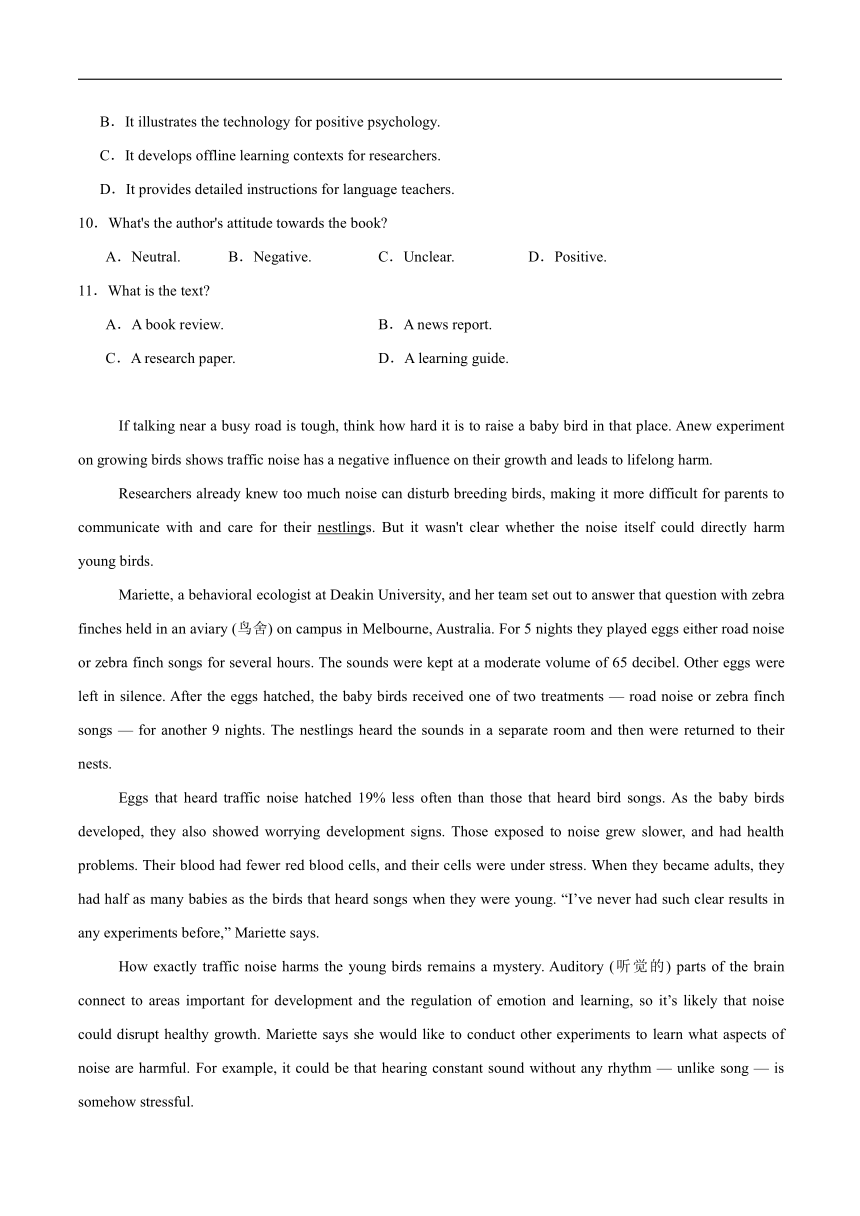 B．It illustrates the technology for positive psychology.

C．It develops offline learning contexts for researchers.

D．It provides detailed instructions for language teachers.

10．What's the author's attitude towards the book?

A．Neutral.　　B．Negative.　　C．Unclear.　　D．Positive.

11．What is the text?

A．A book review.　　B．A news report.

C．A research paper.　　D．A learning guide.

If talking near a busy road is tough, think how hard it is to raise a baby bird in that place. Anew experiment on growing birds shows traffic noise has a negative influence on their growth and leads to lifelong harm.

Researchers already knew too much noise can disturb breeding birds, making it more difficult for parents to communicate with and care for their nestlings. But it wasn't clear whether the noise itself could directly harm young birds.

Mariette, a behavioral ecologist at Deakin University, and her team set out to answer that question with zebra finches held in an aviary (鸟舍) on campus in Melbourne, Australia. For 5 nights they played eggs either road noise or zebra finch songs for several hours. The sounds were kept at a moderate volume of 65 decibel. Other eggs were left in silence. After the eggs hatched, the baby birds received one of two treatments — road noise or zebra finch songs — for another 9 nights. The nestlings heard the sounds in a separate room and then were returned to their nests.

Eggs that heard traffic noise hatched 19% less often than those that heard bird songs. As the baby birds developed, they also showed worrying development signs. Those exposed to noise grew slower, and had health problems. Their blood had fewer red blood cells, and their cells were under stress. When they became adults, they had half as many babies as the birds that heard songs when they were young. “I’ve never had such clear results in any experiments before,” Mariette says.

How exactly traffic noise harms the young birds remains a mystery. Auditory (听觉的) parts of the brain connect to areas important for development and the regulation of emotion and learning, so it’s likely that noise could disrupt healthy growth. Mariette says she would like to conduct other experiments to learn what aspects of noise are harmful. For example, it could be that hearing constant sound without any rhythm — unlike song — is somehow stressful.